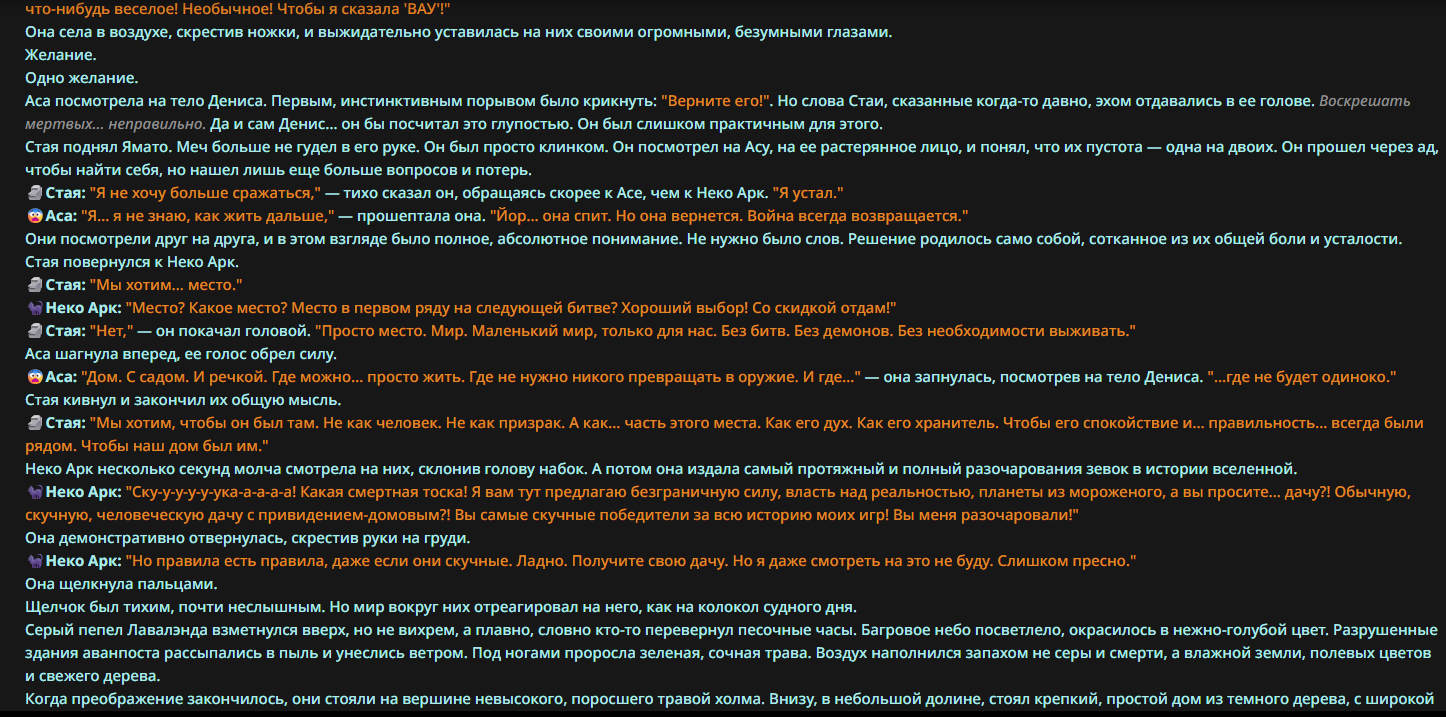 что-нибудь веселое! Необычное! Чтобы я сказала 'ВАУ'!"
Она села в воздухе, скрестив ножки, и выжидательно уставилась на них своими огромными, безумными глазами.
Желание.
Одно желание.
Аса посмотрела на тело Дениса. Первым, инстинктивным порывом было крикнуть: "Верните его!". Но слова Стаи, сказанные когда-то давно, эхом отдавались в ее голове. Воскрешать мертвых... неправильно. Да и сам Денис... он бы посчитал это глупостью. Он был слишком практичным для этого.
Стая поднял Ямато. Меч больше не гудел в его руке. Он был просто клинком. Он посмотрел на Асу, на ее растерянное лицо, и понял, что их пустота — одна на двоих. Он прошел через ад, чтобы найти себя, но нашел лишь еще больше вопросов и потерь.
Стая: "Я не хочу больше сражаться," — тихо сказал он, обращаясь скорее к Асе, чем к Неко Арк. "Я устал."
Аса: "Я... я не знаю, как жить дальше," — прошептала она. "Йор... она спит. Но она вернется. Война всегда возвращается."
Они посмотрели друг на друга, и в этом взгляде было полное, абсолютное понимание. Не нужно было слов. Решение родилось само собой, сотканное из их общей боли и усталости.
Стая повернулся к Неко Арк.
Стая: "Мы хотим... место."
Неко Арк: "Место? Какое место? Место в первом ряду на следующей битве? Хороший выбор! Со скидкой отдам!"
Стая: "Нет," — он покачал головой. "Просто место. Мир. Маленький мир, только для нас. Без битв. Без демонов. Без необходимости выживать."
Аса шагнула вперед, ее голос обрел силу.
Аса: "Дом. С садом. И речкой. Где можно... просто жить. Где не нужно никого превращать в оружие. И где..." — она запнулась, посмотрев на тело Дениса. "...где не будет одиноко."
Стая кивнул и закончил их общую мысль.
Стая: "Мы хотим, чтобы он был там. Не как человек. Не как призрак. А как... часть этого места. Как его дух. Как его хранитель. Чтобы его спокойствие и... правильность... всегда были рядом. Чтобы наш дом был им."
Неко Арк несколько секунд молча смотрела на них, склонив голову набок. А потом она издала самый протяжный и полный разочарования зевок в истории вселенной.
Неко Арк: "Ску-у-у-у-у-ука-а-а-а-а! Какая смертная тоска! Я вам тут предлагаю безграничную силу, власть над реальностью, планеты из мороженого, а вы просите... дачу?! Обычную, скучную, человеческую дачу с привидением-домовым?! Вы самые скучные победители за всю историю моих игр! Вы меня разочаровали!"
Она демонстративно отвернулась, скрестив руки на груди.
Неко Арк: "Но правила есть правила, даже если они скучные. Ладно. Получите свою дачу. Но я даже смотреть на это не буду. Слишком пресно."
Она щелкнула пальцами.
Щелчок был тихим, почти неслышным. Но мир вокруг них отреагировал на него, как на колокол судного дня.
Серый пепел Лавалэнда взметнулся вверх, но не вихрем, а плавно, словно кто-то перевернул песочные часы. Багровое небо посветлело, окрасилось в нежно-голубой цвет. Разрушенные здания аванпоста рассыпались в пыль и унеслись ветром. Под ногами проросла зеленая, сочная трава. Воздух наполнился запахом не серы и смерти, а влажной земли, полевых цветов и свежего дерева.
Когда преображение закончилось, они стояли на вершине невысокого, поросшего травой холма. Внизу, в небольшой долине, стоял крепкий, простой дом из темного дерева, с широкой